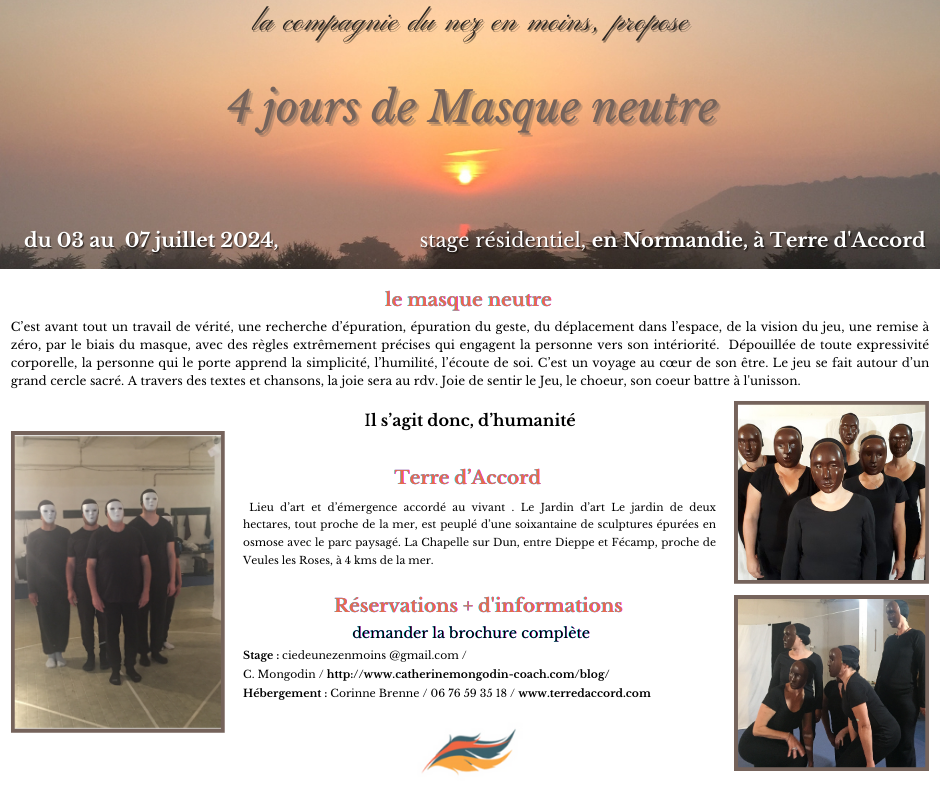 la compagnie du nez en moins, propose

4 jours de Masque neutre

du 03 au 07 juillet 2024, stage résidentiel, en Normandie, à Terre d'Accord

le masque neutre

C'est avant tout un travail de vérité, une recherche d'épuration, épuration du geste, du déplacement dans l'espace, de la vision du jeu, une remise à zéro, par le biais du masque, avec des règles extrêmement précises qui engagent la personne vers son intériorité. Dépouillée de toute expressivité corporelle, la personne qui le porte apprend la simplicité, l'humilité, l'écoute de soi. C'est un voyage au cœur de son être. Le jeu se fait autour d'un grand cercle sacré. A travers des textes et chansons, la joie sera au rdv. Joie de sentir le Jeu, le choeur, son coeur battre à l'unisson.

Il s'agit donc, d'humanité

Terre d'Accord

Lieu d'art et d'émergence accordé au vivant . Le Jardin d'art Le jardin de deux hectares, tout proche de la mer, est peuplé d'une soixantaine de sculptures épurées en osmose avec le parc paysagé. La Chapelle sur Dun, entre Dieppe et Fécamp, proche de Veules les Roses, à 4 kms de la mer.

Réservations + d'informations

demander la brochure complète

Stage : ciedeunezenmoins @gmail.com /
C. Mongodin / http://www.catherinemongodin-coach.com/blog/
Hébergement : Corinne Brenne / 06 76 59 35 18 / www.terredaccord.com